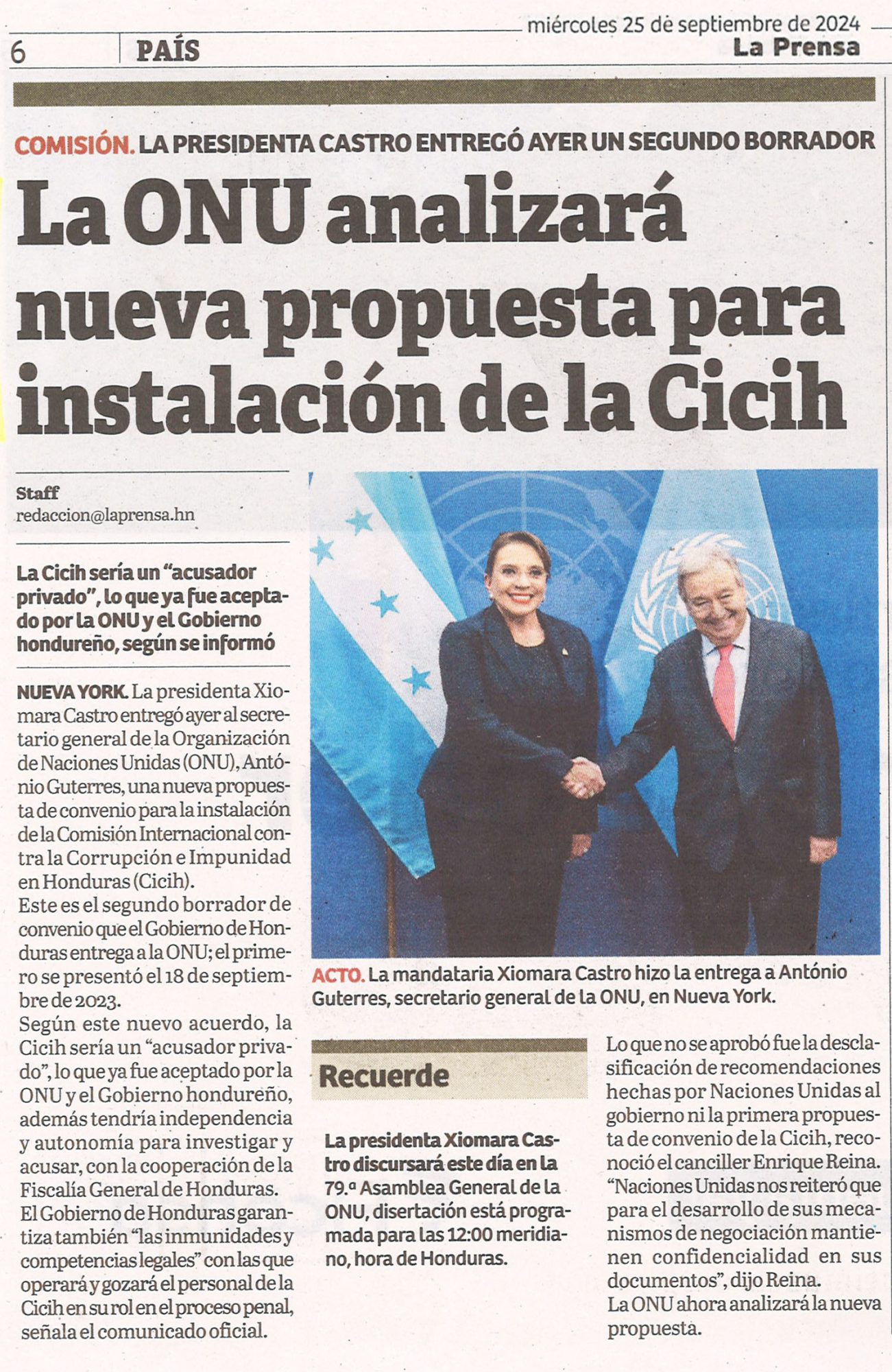 miércoles 25 de septiembre de 2024

6 PAÍS

La Prensa

COMISIÓN. LA PRESIDENTA CASTRO ENTREGÓ AYER UN SEGUNDO BORRADOR

La ONU analizará nueva propuesta para instalación de la Cicih

Staff
redaccion@laprensa.hn

La Cicih sería un "acusador privado", lo que ya fue aceptado por la ONU y el Gobierno hondureño, según se informó

NUEVA YORK. La presidenta Xiomara Castro entregó ayer al secretario general de la Organización de Naciones Unidas (ONU), António Guterres, una nueva propuesta de convenio para la instalación de la Comisión Internacional contra la Corrupción e Impunidad en Honduras (Cicih).

Este es el segundo borrador de convenio que el Gobierno de Honduras entrega a la ONU; el primero se presentó el 18 de septiembre de 2023.

Según este nuevo acuerdo, la Cicih sería un "acusador privado", lo que ya fue aceptado por la ONU y el Gobierno hondureño, además tendría independencia y autonomía para investigar y acusar, con la cooperación de la Fiscalía General de Honduras.

El Gobierno de Honduras garantiza también "las inmunidades y competencias legales" con las que operará y gozará el personal de la Cicih en su rol en el proceso penal, señala el comunicado oficial.

ACTO. La mandataria Xiomara Castro hizo la entrega a António Guterres, secretario general de la ONU, en Nueva York.

Recuerde

La presidenta Xiomara Castro discursará este día en la 79.ª Asamblea General de la ONU, disertación está programada para las 12:00 meridiano, hora de Honduras.

Lo que no se aprobó fue la desclasificación de recomendaciones hechas por Naciones Unidas al gobierno ni la primera propuesta de convenio de la Cicih, reconoció el canciller Enrique Reina.

"Naciones Unidas nos reiteró que para el desarrollo de sus mecanismos de negociación mantienen confidencialidad en sus documentos", dijo Reina.

La ONU ahora analizará la nueva propuesta.